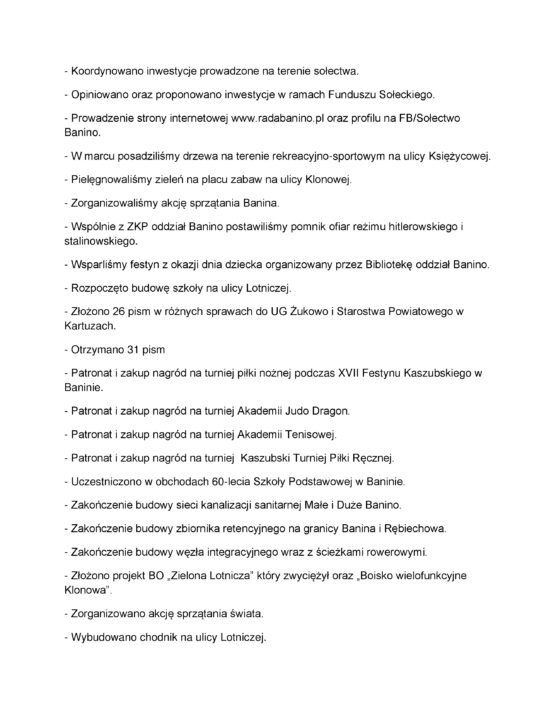 - Koordynowano inwestycje prowadzone na terenie sołectwa.

- Opiniowano oraz proponowano inwestycje w ramach Funduszu Sołeckiego.

- Prowadzenie strony internetowej www.radabanino.pl oraz profilu na FB/Sołectwo Banino.

- W marcu posadziliśmy drzewa na terenie rekreacyjno-sportowym na ulicy Księżycowej.

- Pielęgnowaliśmy zieleń na placu zabaw na ulicy Klonowej.

- Zorganizowaliśmy akcję sprzątania Banina.

- Wspólnie z ZKP oddział Banino postawiliśmy pomnik ofiar reżimu hitlerowskiego i stalinowskiego.

- Wsparliśmy festyn z okazji dnia dziecka organizowany przez Bibliotekę oddział Banino.

- Rozpoczęto budowę szkoły na ulicy Lotniczej.

- Złożono 26 pism w różnych sprawach do UG Żukowo i Starostwa Powiatowego w Kartuzach.

- Otrzymano 31 pism

- Patronat i zakup nagród na turniej piłki nożnej podczas XVII Festynu Kaszubskiego w Baninie.

- Patronat i zakup nagród na turniej Akademii Judo Dragon.

- Patronat i zakup nagród na turniej Akademii Tenisowej.

- Patronat i zakup nagród na turniej Kaszubski Turniej Piłki Ręcznej.

- Uczestniczono w obchodach 60-lecia Szkoły Podstawowej w Baninie.

- Zakończenie budowy sieci kanalizacji sanitarnej Małe i Duże Banino.

- Zakończenie budowy zbiornika retencyjnego na granicy Banina i Rębiechowa.

- Zakończenie budowy węzła integracyjnego wraz z ścieżkami rowerowymi.

- Złożono projekt BO „Zielona Lotnicza" który zwyciężył oraz „Boisko wielofunkcyjne Klonowa".

- Zorganizowano akcję sprzątania świata.

- Wybudowano chodnik na ulicy Lotniczej.